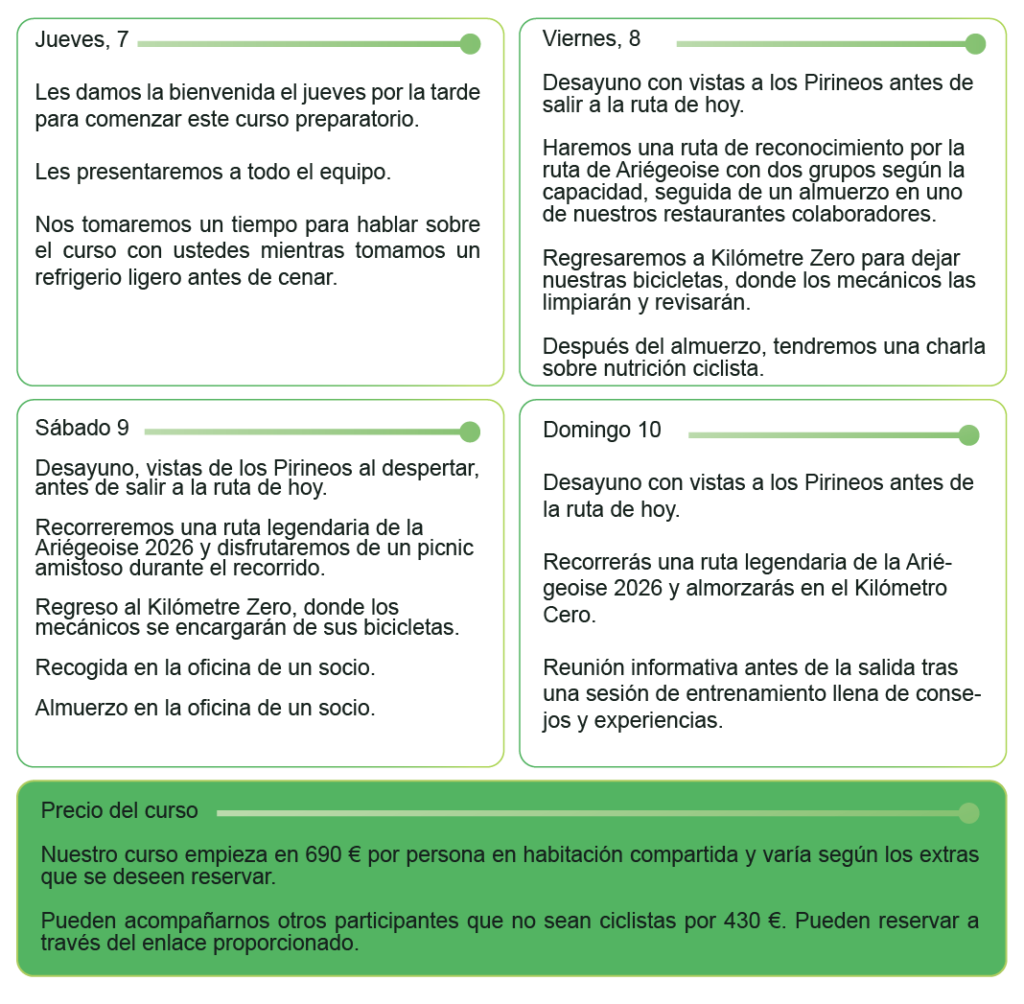 Jueves, 7

Les damos la bienvenida el jueves por la tarde para comenzar este curso preparatorio.

Les presentaremos a todo el equipo.

Nos tomaremos un tiempo para hablar sobre el curso con ustedes mientras tomamos un refrigerio ligero antes de cenar.

Viernes, 8

Desayuno con vistas a los Pirineos antes de salir a la ruta de hoy.

Haremos una ruta de reconocimiento por la ruta de Ariégeoise con dos grupos según la capacidad, seguida de un almuerzo en uno de nuestros restaurantes colaboradores.

Regresaremos a Kilómetre Zero para dejar nuestras bicicletas, donde los mecánicos las limpiarán y revisarán.

Después del almuerzo, tendremos una charla sobre nutrición ciclista.

Sábado 9

Desayuno, vistas de los Pirineos al despertar, antes de salir a la ruta de hoy.

Recorreremos una ruta legendaria de la Ariégeoise 2026 y disfrutaremos de un picnic amistoso durante el recorrido.

Regreso al Kilómetre Zero, donde los mecánicos se encargarán de sus bicicletas.

Recogida en la oficina de un socio.

Almuerzo en la oficina de un socio.

Domingo 10

Desayuno con vistas a los Pirineos antes de la ruta de hoy.

Recorrerás una ruta legendaria de la Ariégeoise 2026 y almorzarás en el Kilómetro Cero.

Reunión informativa antes de la salida tras una sesión de entrenamiento llena de consejos y experiencias.

Precio del curso

Nuestro curso empieza en 690 € por persona en habitación compartida y varía según los extras que se deseen reservar.

Pueden acompañarnos otros participantes que no sean ciclistas por 430 €. Pueden reservar a través del enlace proporcionado.